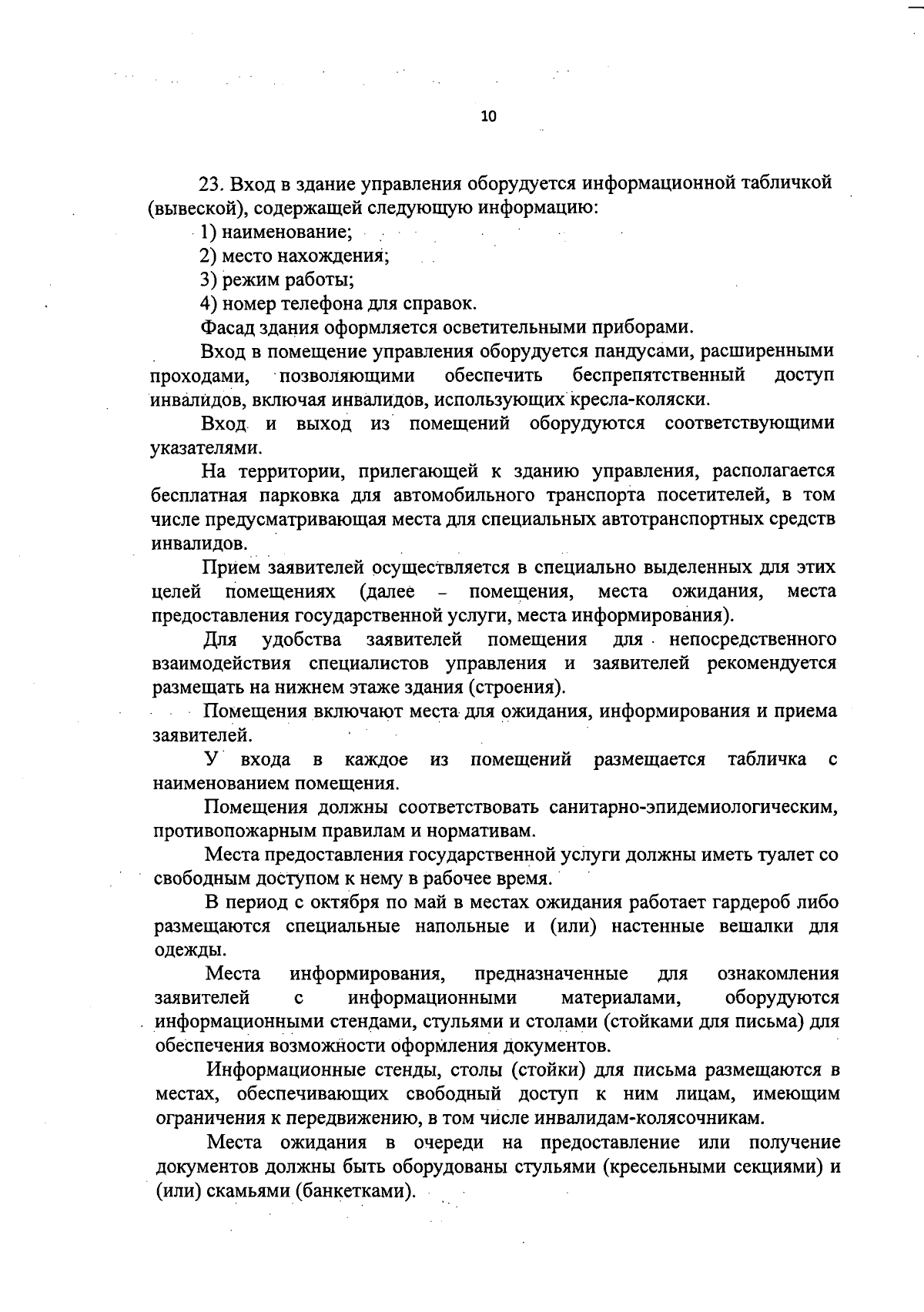 10

23. Вход в здание управления оборудуется информационной табличкой (вывеской), содержащей следующую информацию:

1) наименование;

2) место нахождения;

3) режим работы;

4) номер телефона для справок.

Фасад здания оформляется осветительными приборами.

Вход в помещение управления оборудуется пандусами, расширенными проходами, позволяющими обеспечить беспрепятственный доступ инвалидов, включая инвалидов, использующих кресла-коляски.

Вход и выход из помещений оборудуются соответствующими указателями.

На территории, прилегающей к зданию управления, располагается бесплатная парковка для автомобильного транспорта посетителей, в том числе предусматривающая места для специальных автотранспортных средств инвалидов.

Прием заявителей осуществляется в специально выделенных для этих целей помещениях (далее – помещения, места ожидания, места предоставления государственной услуги, места информирования).

Для удобства заявителей помещения для непосредственного взаимодействия специалистов управления и заявителей рекомендуется размещать на нижнем этаже здания (строения).

Помещения включают места для ожидания, информирования и приема заявителей.

У входа в каждое из помещений размещается табличка с наименованием помещения.

Помещения должны соответствовать санитарно-эпидемиологическим, противопожарным правилам и нормативам.

Места предоставления государственной услуги должны иметь туалет со свободным доступом к нему в рабочее время.

В период с октября по май в местах ожидания работает гардероб либо размещаются специальные напольные и (или) настенные вешалки для одежды.

Места информирования, предназначенные для ознакомления заявителей с информационными материалами, оборудуются информационными стендами, стульями и столами (стойками для письма) для обеспечения возможности оформления документов.

Информационные стенды, столы (стойки) для письма размещаются в местах, обеспечивающих свободный доступ к ним лицам, имеющим ограничения к передвижению, в том числе инвалидам-колясочникам.

Места ожидания в очереди на предоставление или получение документов должны быть оборудованы стульями (кресельными секциями) и (или) скамьями (банкетками).